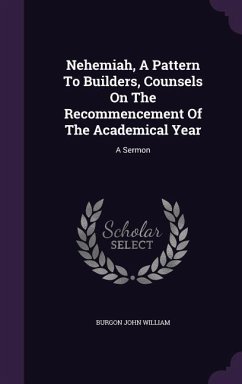 Nehemiah, A Pattern To Builders, Counsels On The Recommencement Of The Academical Year

A Sermon

Scholar SELECT

BURGON JOHN WILLIAM